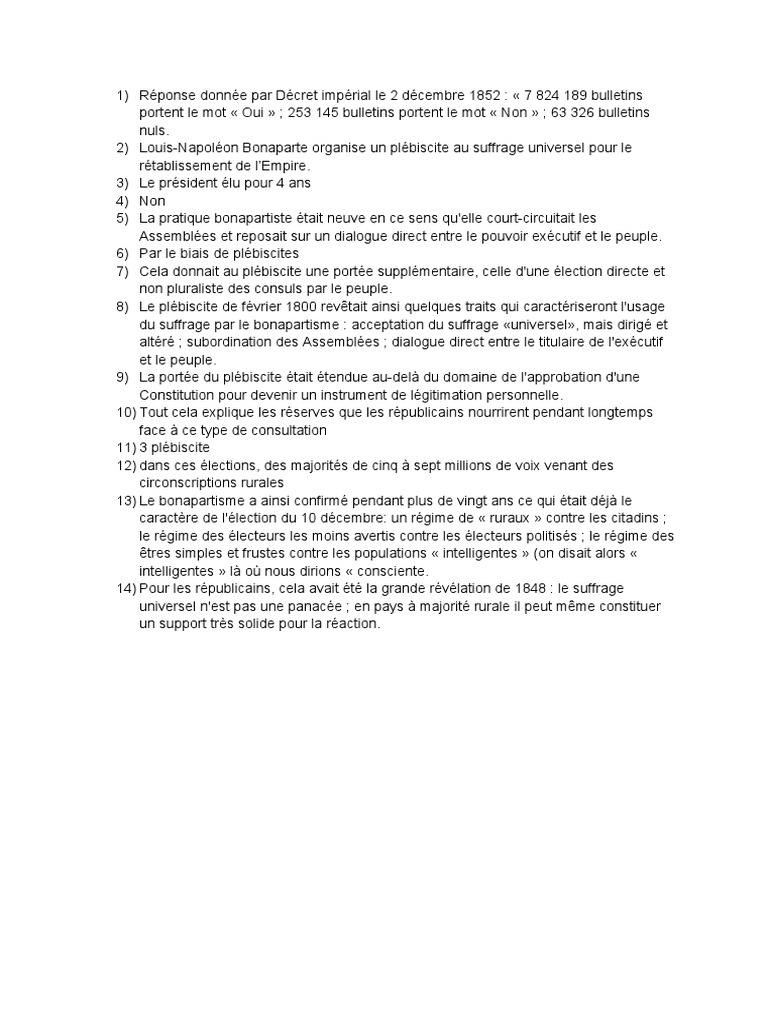 1) Réponse donnée par Décret impérial le 2 décembre 1852 : « 7 824 189 bulletins portent le mot « Oui » ; 253 145 bulletins portent le mot « Non » ; 63 326 bulletins nuls.
2) Louis-Napoléon Bonaparte organise un plébiscite au suffrage universel pour le rétablissement de l'Empire.
3) Le président élu pour 4 ans
4) Non
5) La pratique bonapartiste était neuve en ce sens qu'elle court-circuitait les Assemblées et reposait sur un dialogue direct entre le pouvoir exécutif et le peuple.
6) Par le biais de plébiscites
7) Cela donnait au plébiscite une portée supplémentaire, celle d'une élection directe et non pluraliste des consuls par le peuple.
8) Le plébiscite de février 1800 revêtait ainsi quelques traits qui caractériseront l'usage du suffrage par le bonapartisme : acceptation du suffrage «universel», mais dirigé et altéré ; subordination des Assemblées ; dialogue direct entre le titulaire de l'exécutif et le peuple.
9) La portée du plébiscite était étendue au-delà du domaine de l'approbation d'une Constitution pour devenir un instrument de légitimation personnelle.
10) Tout cela explique les réserves que les républicains nourrirent pendant longtemps face à ce type de consultation
11) 3 plébiscite
12) dans ces élections, des majorités de cinq à sept millions de voix venant des circonscriptions rurales
13) Le bonapartisme a ainsi confirmé pendant plus de vingt ans ce qui était déjà le caractère de l'élection du 10 décembre: un régime de « ruraux » contre les citadins ; le régime des électeurs les moins avertis contre les électeurs politisés ; le régime des êtres simples et frustes contre les populations « intelligentes » (on disait alors « intelligentes » là où nous dirions « consciente.
14) Pour les républicains, cela avait été la grande révélation de 1848 : le suffrage universel n'est pas une panacée ; en pays à majorité rurale il peut même constituer un support très solide pour la réaction.